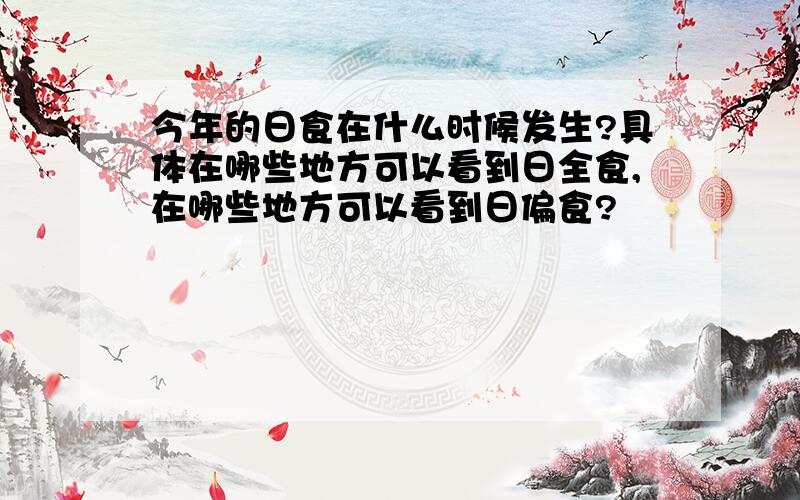 今年的日食在什么时候发生?具体在哪些地方可以看到日全食,在哪些地方可以看到日偏食?